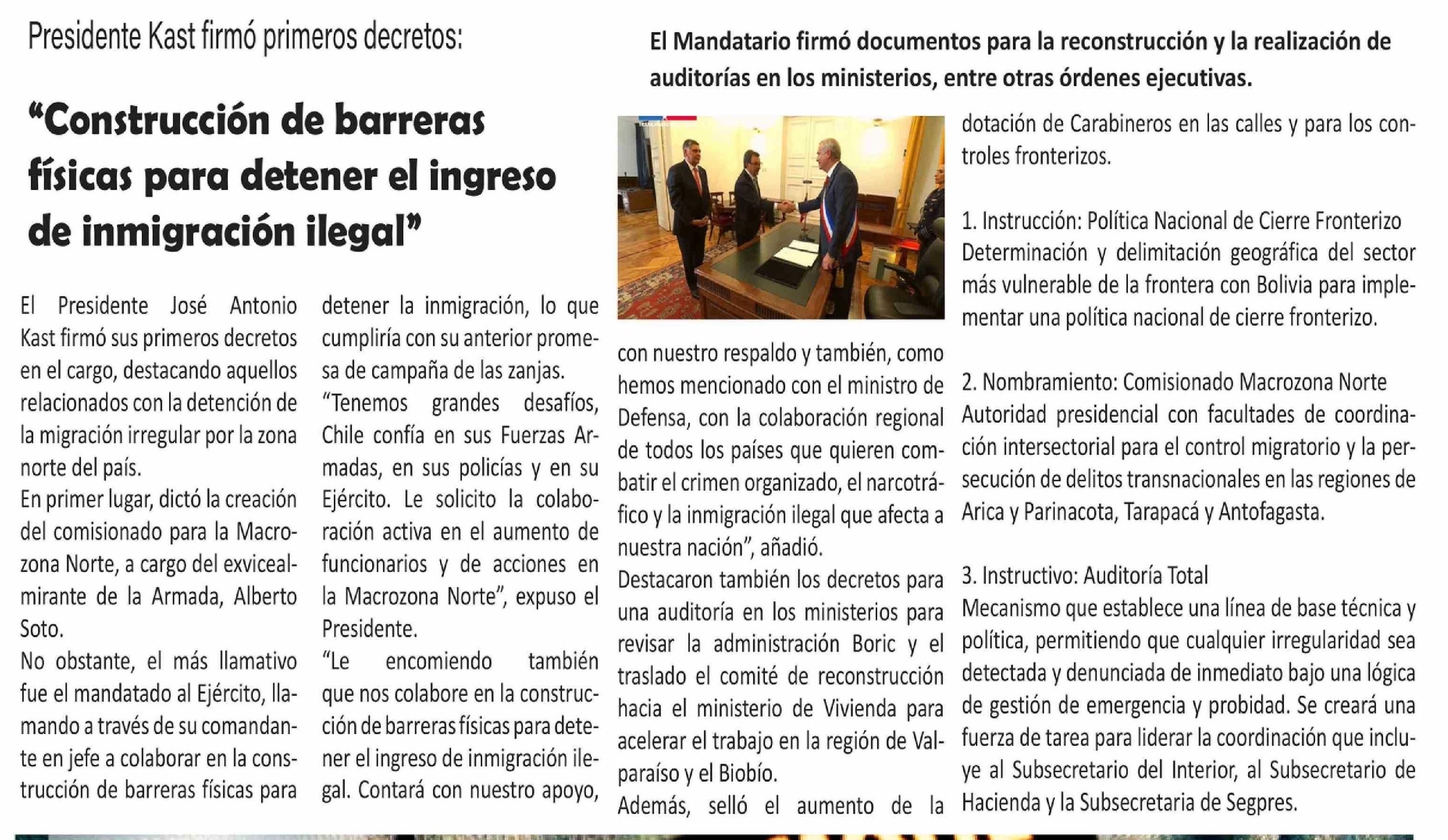 Presidente Kast firmó primeros decretos:

El Mandatario firmó documentos para la reconstrucción y la realización de auditorías en los ministerios, entre otras órdenes ejecutivas.

“Construcción de barreras físicas para detener el ingreso de inmigración ilegal”

El Presidente José Antonio Kast firmó sus primeros decretos en el cargo, destacando aquellos relacionados con la detención de la migración irregular por la zona norte del país.
En primer lugar, dictó la creación del comisionado para la Macrozona Norte, a cargo del exvicealmirante de la Armada, Alberto Soto.
No obstante, el más llamativo fue el mandatado al Ejército, llamando a través de su comandante en jefe a colaborar en la construcción de barreras físicas para detener la inmigración, lo que cumpliría con su anterior promesa de campaña de las zanjas.
“Tenemos grandes desafíos, Chile confía en sus Fuerzas Armadas, en sus policías y en su Ejército. Le solicito la colaboración activa en el aumento de funcionarios y de acciones en la Macrozona Norte”, expuso el Presidente.
“Le encomiendo también que nos colabore en la construcción de barreras físicas para detener el ingreso de inmigración ilegal. Contará con nuestro apoyo, con nuestro respaldo y también, como hemos mencionado con el ministro de Defensa, con la colaboración regional de todos los países que quieren combatir el crimen organizado, el narcotráfico y la inmigración ilegal que afecta a nuestra nación”, añadió.
Destacaron también los decretos para una auditoría en los ministerios para revisar la administración Boric y el traslado el comité de reconstrucción hacia el ministerio de Vivienda para acelerar el trabajo en la región de Valparaíso y el Biobío.
Además, selló el aumento de la dotación de Carabineros en las calles y para los controles fronterizos.

1. Instrucción: Política Nacional de Cierre Fronterizo
Determinación y delimitación geográfica del sector más vulnerable de la frontera con Bolivia para implementar una política nacional de cierre fronterizo.

2. Nombramiento: Comisionado Macrozona Norte
Autoridad presidencial con facultades de coordinación intersectorial para el control migratorio y la persecución de delitos transnacionales en las regiones de Arica y Parinacota, Tarapacá y Antofagasta.

3. Instructivo: Auditoría Total
Mecanismo que establece una línea de base técnica y política, permitiendo que cualquier irregularidad sea detectada y denunciada de inmediato bajo una lógica de gestión de emergencia y probidad. Se creará una fuerza de tarea para liderar la coordinación que incluye al Subsecretario del Interior, al Subsecretario de Hacienda y la Subsecretaria de Segpres.